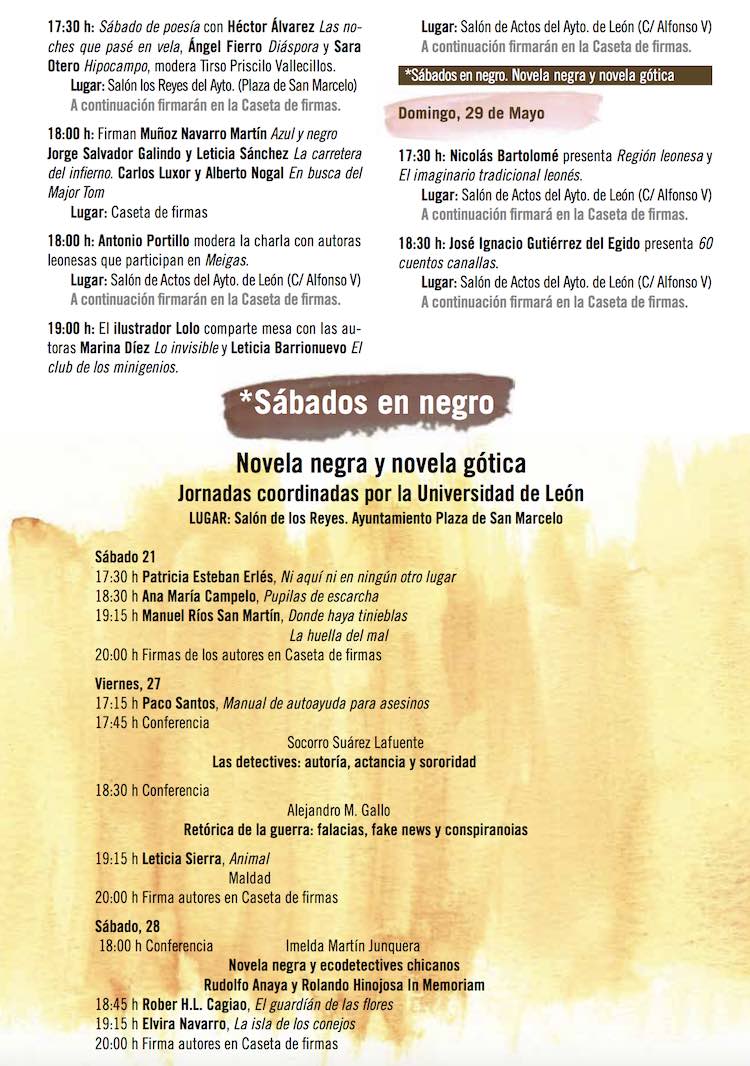 17:30 h: Sábado de poesía con Héctor Álvarez Las noches que pasé en vela, Ángel Fierro Diáspora y Sara Otero Hipocampo, modera Tirso Priscilo Vallecillos.
Lugar: Salón los Reyes del Ayto. (Plaza de San Marcelo)
A continuación firmarán en la Caseta de firmas.

18:00 h: Firman Muñoz Navarro Martín Azul y negro Jorge Salvador Galindo y Leticia Sánchez La carretera del infierno. Carlos Luxor y Alberto Nogal En busca del Major Tom
Lugar: Caseta de firmas

18:00 h: Antonio Portillo modera la charla con autoras leonesas que participan en Meigas.
Lugar: Salón de Actos del Ayto. de León (C/ Alfonso V)
A continuación firmarán en la Caseta de firmas.

19:00 h: El ilustrador Lolo comparte mesa con las autoras Marina Díez Lo invisible y Leticia Barrionuevo El club de los minigenios.
Lugar: Salón de Actos del Ayto. de León (C/ Alfonso V)
A continuación firmarán en la Caseta de firmas.

*Sábados en negro. Novela negra y novela gótica

Domingo, 29 de Mayo

17:30 h: Nicolás Bartolomé presenta Región leonesa y El imaginario tradicional leonés.
Lugar: Salón de Actos del Ayto. de León (C/ Alfonso V)
A continuación firmará en la Caseta de firmas.

18:30 h: José Ignacio Gutiérrez del Egido presenta 60 cuentos canallas.
Lugar: Salón de Actos del Ayto. de León (C/ Alfonso V)
A continuación firmará en la Caseta de firmas.

*Sábados en negro

Novela negra y novela gótica
Jornadas coordinadas por la Universidad de León
LUGAR: Salón de los Reyes. Ayuntamiento Plaza de San Marcelo

Sábado 21
17:30 h Patricia Esteban Erlés, Ni aquí ni en ningún otro lugar
18:30 h Ana María Campelo, Pupilas de escarcha
19:15 h Manuel Ríos San Martín, Donde haya tinieblas
La huella del mal
20:00 h Firmas de los autores en Caseta de firmas

Viernes, 27
17:15 h Paco Santos, Manual de autoayuda para asesinos
17:45 h Conferencia
Socorro Suárez Lafuente
Las detectives: autoría, actancia y sororidad

18:30 h Conferencia
Alejandro M. Gallo
Retórica de la guerra: falacias, fake news y conspiranoias

19:15 h Leticia Sierra, Animal
Maldad
20:00 h Firma autores en Caseta de firmas

Sábado, 28
18:00 h Conferencia Imelda Martín Junquera
Novela negra y ecodetectives chicanos
Rudolfo Anaya y Rolando Hinojosa In Memoriam
18:45 h Rober H.L. Cagiao, El guardián de las flores
19:15 h Elvira Navarro, La isla de los conejos
20:00 h Firma autores en Caseta de firmas